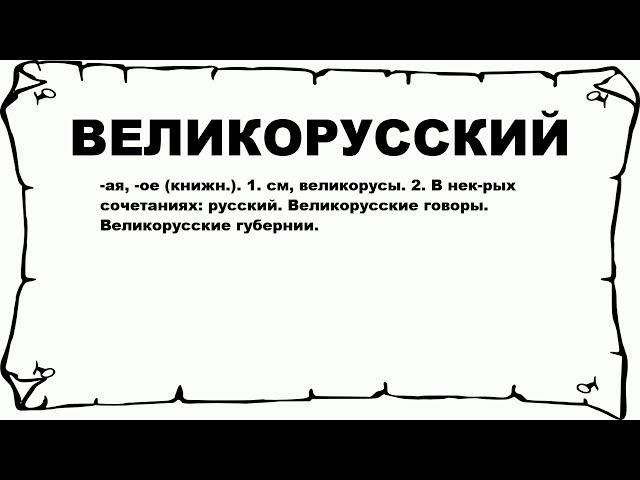 ВЕЛИКОРУССКИЙ

-ая, -ое (книжн.). 1. см, великорусы. 2. В нек-рых сочетаниях: русский. Великорусские говоры. Великорусские губернии.